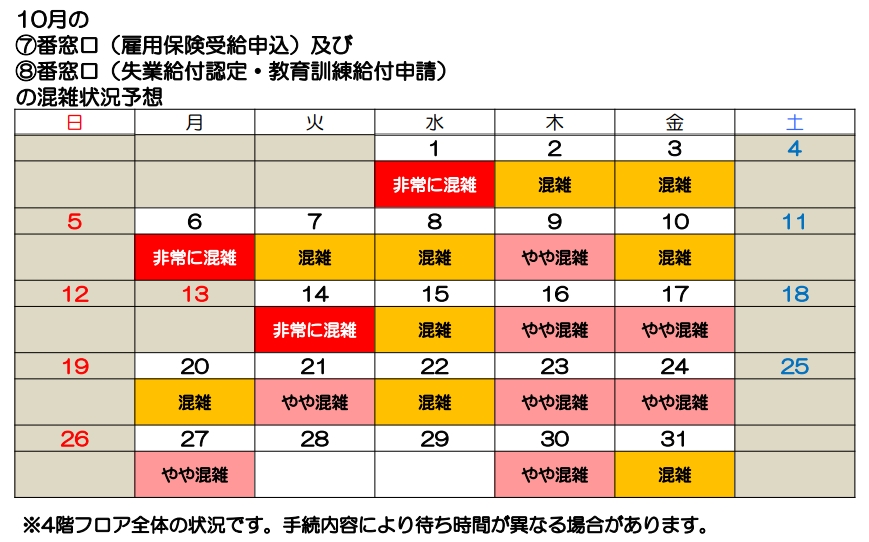 10月の
⑦番窓口（雇用保険受給申込）及び
⑧番窓口（失業給付認定・教育訓練給付申請）
の混雑状況予想

| 日 | 月 | 火 | 水 | 木 | 金 | 土 |
|---|---|---|---|---|---|---|
| | | | 1 | 2 | 3 | 4 |
| | | | 非常に混雑 | 混雑 | 混雑 | |
| 5 | 6 | 7 | 8 | 9 | 10 | 11 |
| | 非常に混雑 | 混雑 | 混雑 | やや混雑 | 混雑 | |
| 12 | 13 | 14 | 15 | 16 | 17 | 18 |
| | | 非常に混雑 | 混雑 | やや混雑 | やや混雑 | |
| 19 | 20 | 21 | 22 | 23 | 24 | 25 |
| | 混雑 | やや混雑 | 混雑 | やや混雑 | やや混雑 | |
| 26 | 27 | 28 | 29 | 30 | 31 | |
| | やや混雑 | | | やや混雑 | 混雑 | |

※4階フロア全体の状況です。手続内容により待ち時間が異なる場合があります。